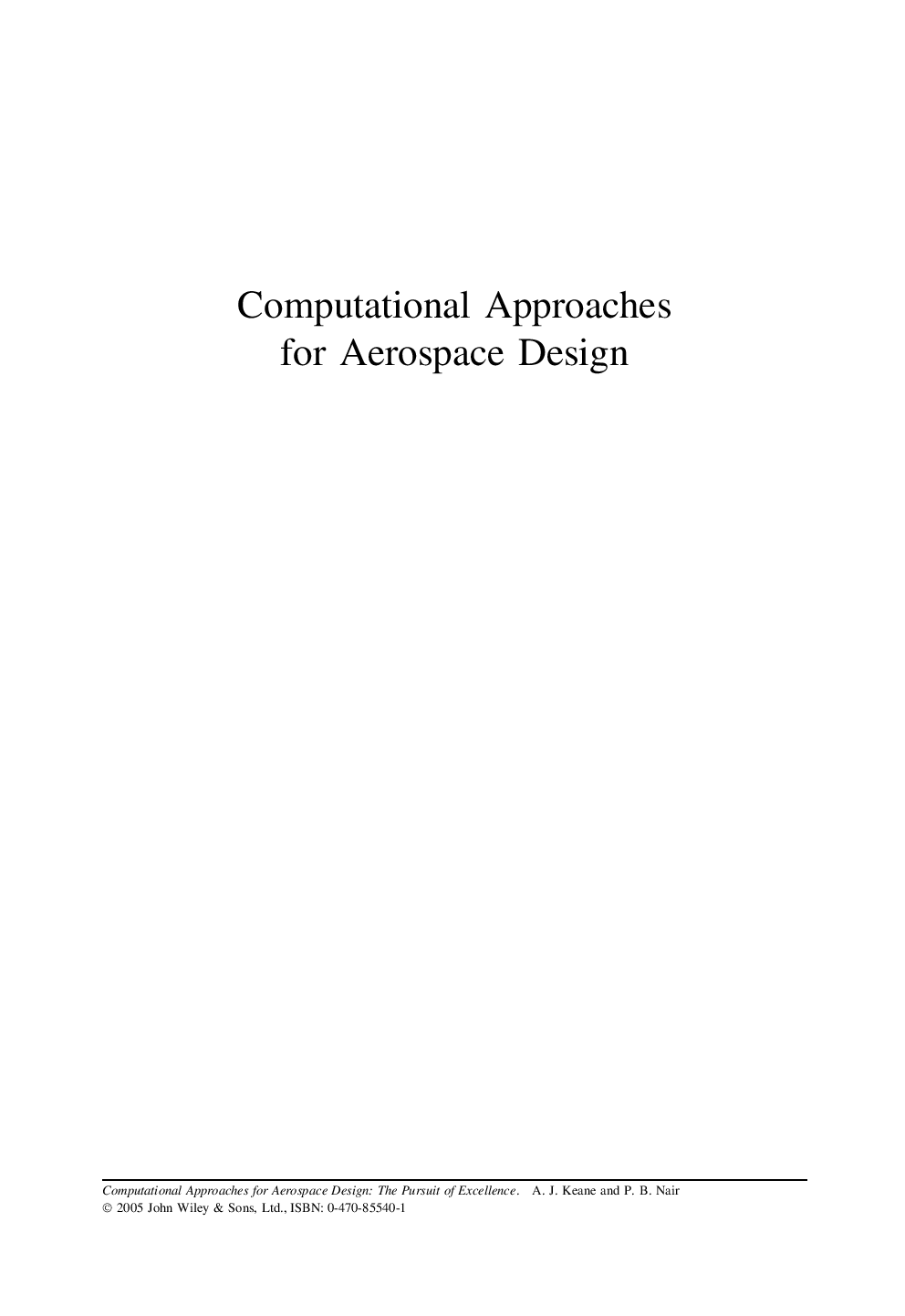 Computational Approaches for Aerospace Design

Computational Approaches for Aerospace Design: The Pursuit of Excellence. A. J. Keane and P. B. Nair
© 2005 John Wiley & Sons, Ltd., ISBN: 0-470-85540-1